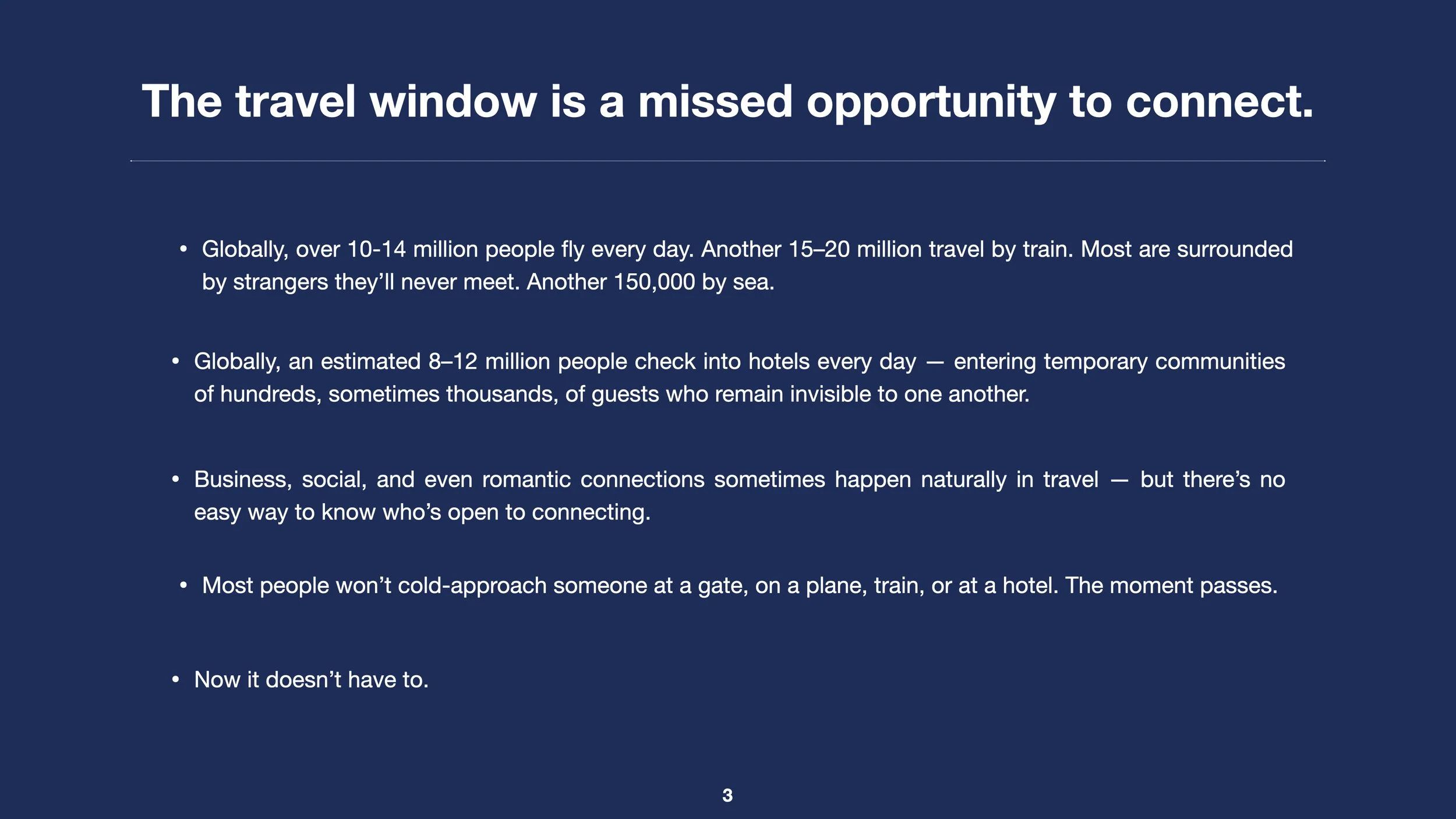 The travel window is a missed opportunity to connect.

• Globally, over 10-14 million people fly every day. Another 15–20 million travel by train. Most are surrounded by strangers they'll never meet. Another 150,000 by sea.

• Globally, an estimated 8–12 million people check into hotels every day — entering temporary communities of hundreds, sometimes thousands, of guests who remain invisible to one another.

• Business, social, and even romantic connections sometimes happen naturally in travel — but there's no easy way to know who's open to connecting.

• Most people won't cold-approach someone at a gate, on a plane, train, or at a hotel. The moment passes.

• Now it doesn't have to.

3